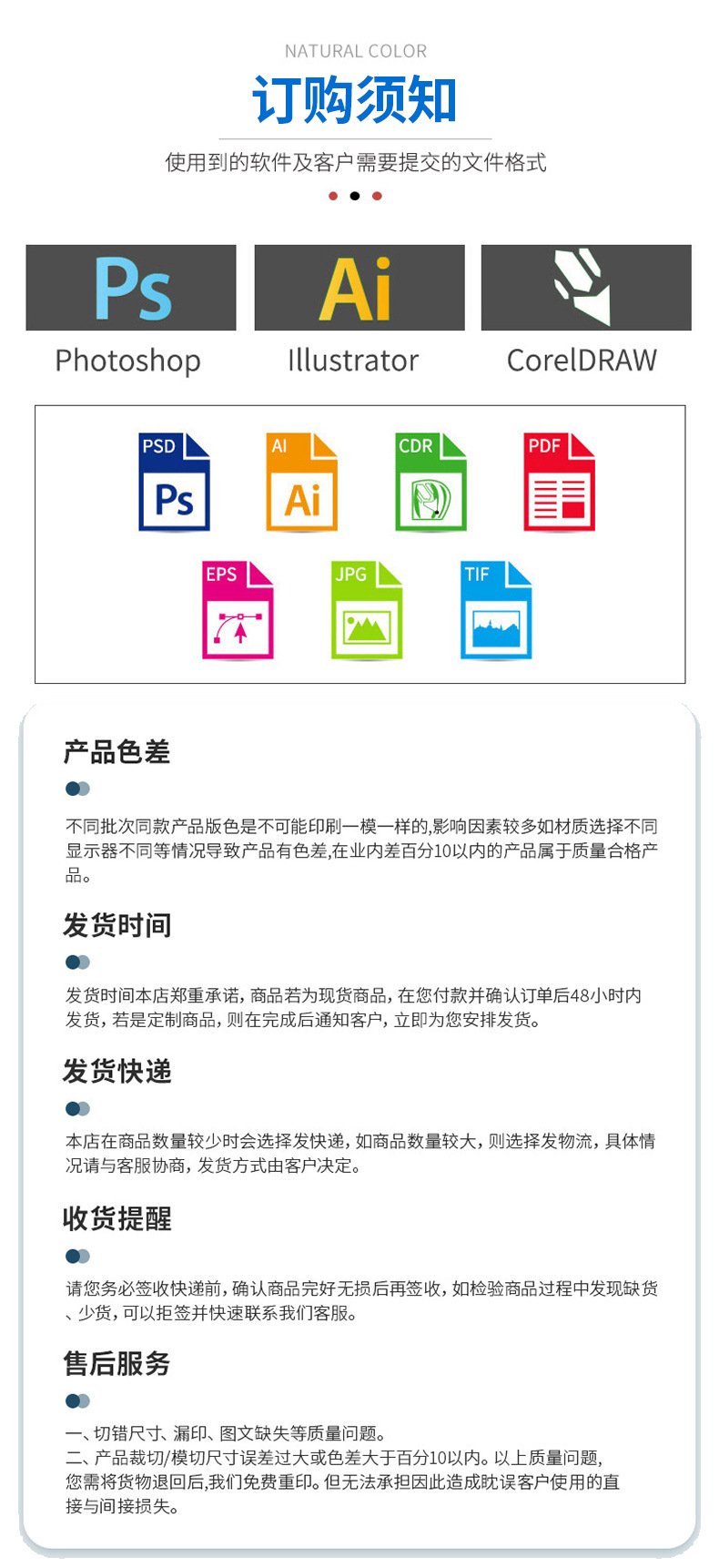 NATURAL COLOR

订购须知

使用到的软件及客户需要提交的文件格式

Ps
Photoshop

Ai
Illustrator

CorelDRAW

PSD
Ps

AI
Ai

CDR

PDF

EPS

JPG

TIF

产品色差

不同批次同款产品版色是不可能印刷一模一样的,影响因素较多如材质选择不同显示器不同等情况导致产品有色差,在业内差百分10以内的产品属于质量合格产品。

发货时间

发货时间本店郑重承诺，商品若为现货商品，在您付款并确认订单后48小时内发货，若是定制商品，则在完成后通知客户，立即为您安排发货。

发货快递

本店在商品数量较少时会选择发快递，如商品数量较大，则选择发物流，具体情况请与客服协商，发货方式由客户决定。

收货提醒

请您务必签收快递前，确认商品完好无损后再签收，如检验商品过程中发现缺货、少货，可以拒签并快速联系我们客服。

售后服务

一、切错尺寸、漏印、图文缺失等质量问题。
二、产品裁切/模切尺寸误差过大或色差大于百分10以内。以上质量问题，您需将货物退回后,我们免费重印。但无法承担因此造成耽误客户使用的直接与间接损失。